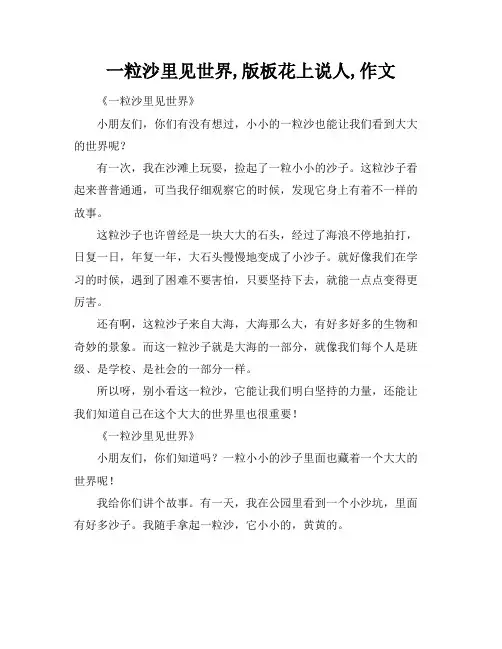 一粒沙里见世界,版板花上说人,作文

《一粒沙里见世界》

小朋友们，你们有没有想过，小小的一粒沙也能让我们看到大大的世界呢？

有一次，我在沙滩上玩耍，捡起了一粒小小的沙子。这粒沙子看起来普普通通，可当我仔细观察它的时候，发现它身上有着不一样的故事。

这粒沙子也许曾经是一块大大的石头，经过了海浪不停地拍打，日复一日，年复一年，大石头慢慢地变成了小沙子。就好像我们在学习的时候，遇到了困难不要害怕，只要坚持下去，就能一点点变得更厉害。

还有啊，这粒沙子来自大海，大海那么大，有好多好多的生物和奇妙的景象。而这一粒沙子就是大海的一部分，就像我们每个人是班级、是学校、是社会的一部分一样。

所以呀，别小看这一粒沙，它能让我们明白坚持的力量，还能让我们知道自己在这个大大的世界里也很重要！

《一粒沙里见世界》

小朋友们，你们知道吗？一粒小小的沙子里面也藏着一个大大的世界呢！

我给你们讲个故事。有一天，我在公园里看到一个小沙坑，里面有好多沙子。我随手拿起一粒沙，它小小的，黄黄的。